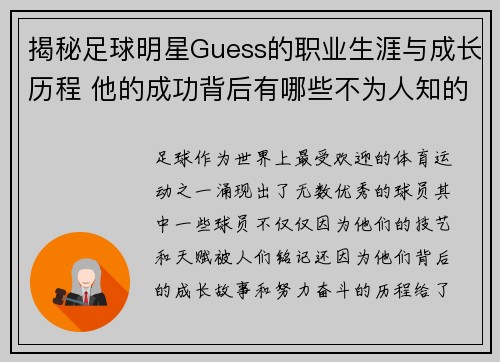 揭秘足球明星Guess的职业生涯与成长历程 他的成功背后有哪些不为人知的

足球作为世界上最受欢迎的体育运动之一涌现出了无数优秀的球员其中一些球员不仅仅因为他们的技艺和天赋被人们铭记还因为他们背后的成长故事和努力奋斗的历程给了